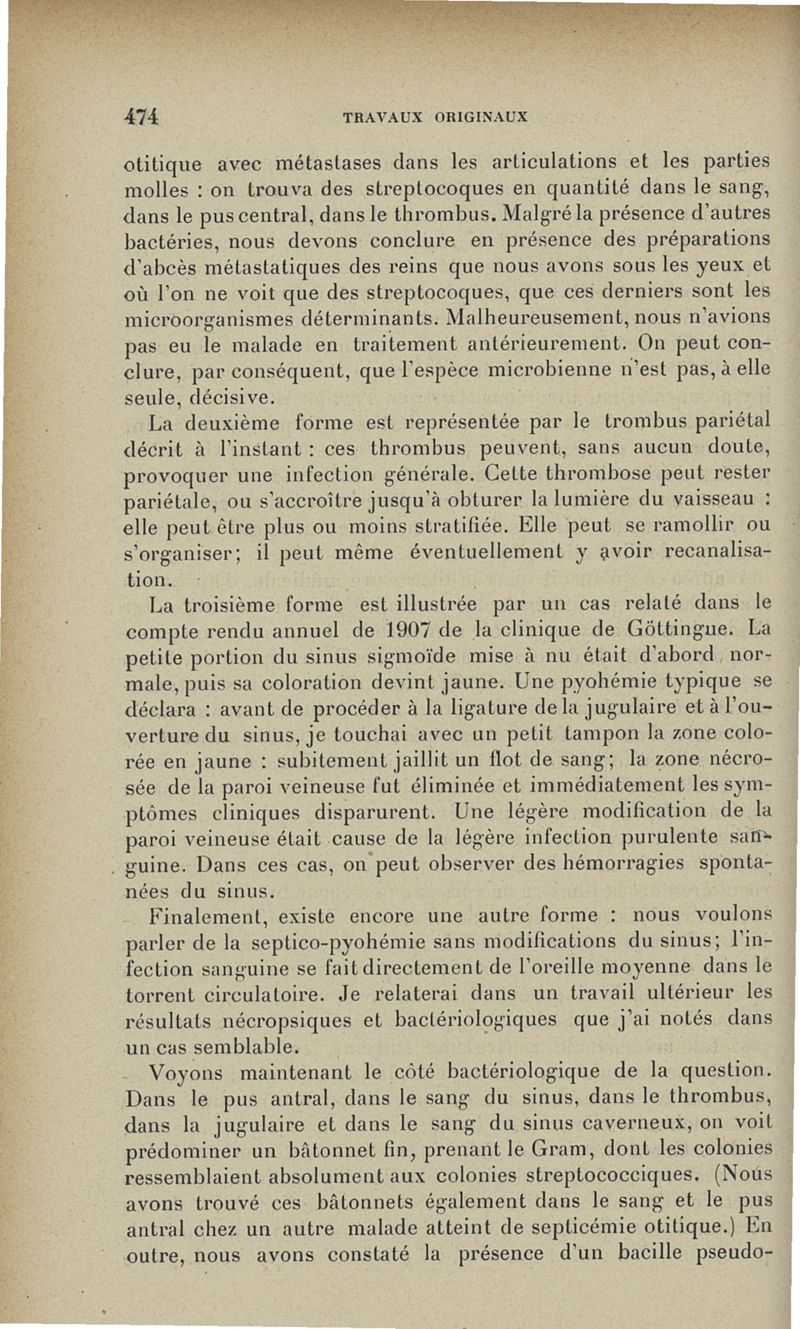 474 TRAVAUX ORIGINAUX

otitique avec métastases dans les articulations et les parties molles : on trouva des streptocoques en quantité dans le sang, dans le pus central, dans le thrombus. Malgré la présence d'autres bactéries, nous devons conclure en présence des préparations d'abcès métastatiques des reins que nous avons sous les yeux et où l'on ne voit que des streptocoques, que ces derniers sont les microorganismes déterminants. Malheureusement, nous n'avions pas eu le malade en traitement antérieurement. On peut conclure, par conséquent, que l'espèce microbienne n'est pas, à elle seule, décisive.

La deuxième forme est représentée par le trombus pariétal décrit à l'instant : ces thrombus peuvent, sans aucun doute, provoquer une infection générale. Cette thrombose peut rester pariétale, ou s'accroître jusqu'à obturer la lumière du vaisseau : elle peut être plus ou moins stratifiée. Elle peut se ramollir ou s'organiser; il peut même éventuellement y avoir recanalisation.

La troisième forme est illustrée par un cas relaté dans le compte rendu annuel de 1907 de la clinique de Göttingue. La petite portion du sinus sigmoïde mise à nu était d'abord normale, puis sa coloration devint jaune. Une pyohémie typique se déclara : avant de procéder à la ligature de la jugulaire et à l'ouverture du sinus, je touchai avec un petit tampon la zone colorée en jaune : subitement jaillit un flot de sang; la zone nécrosée de la paroi veineuse fut éliminée et immédiatement les symptômes cliniques disparurent. Une légère modification de la paroi veineuse était cause de la légère infection purulente sanguine. Dans ces cas, on peut observer des hémorragies spontanées du sinus.

Finalement, existe encore une autre forme : nous voulons parler de la septico-pyohémie sans modifications du sinus; l'infection sanguine se fait directement de l'oreille moyenne dans le torrent circulatoire. Je relaterai dans un travail ultérieur les résultats nécropsiques et bactériologiques que j'ai notés dans un cas semblable.

Voyons maintenant le côté bactériologique de la question. Dans le pus antral, dans le sang du sinus, dans le thrombus, dans la jugulaire et dans le sang du sinus caverneux, on voit prédominer un bâtonnet fin, prenant le Gram, dont les colonies ressemblaient absolument aux colonies streptococciques. (Nous avons trouvé ces bâtonnets également dans le sang et le pus antral chez un autre malade atteint de septicémie otitique.) En outre, nous avons constaté la présence d'un bacille pseudo-